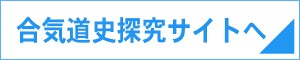 合気道史探究サイトへ